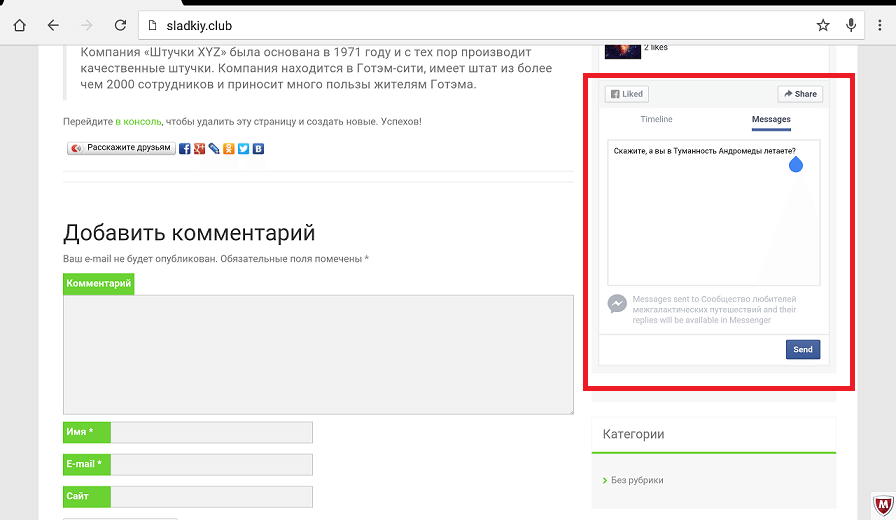 sladkiy.club

Компания «Штучки XYZ» была основана в 1971 году и с тех пор производит качественные штучки. Компания находится в Готэм-сити, имеет штат из более чем 2000 сотрудников и приносит много пользы жителям Готэма.

Перейдите в консоль, чтобы удалить эту страницу и создать новые. Успехов!

Расскажите друзьям

Добавить комментарий

Ваш e-mail не будет опубликован. Обязательные поля помечены *

Комментарий

Имя *

E-mail *

Сайт

2 likes

Liked

Share

Timeline

Messages

Скажите, а вы в Туманность Андромеды летаете?

Messages sent to Сообщество любителей межгалактических путешествий and their replies will be available in Messenger

Send

Категории

Без рубрики